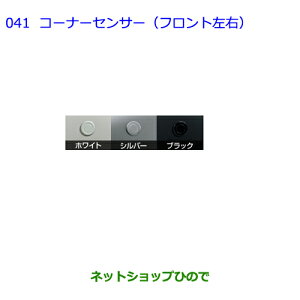 041 コーナーセンサー（フロント左右）

ホワイト シルバー ブラック

ネットショップひので